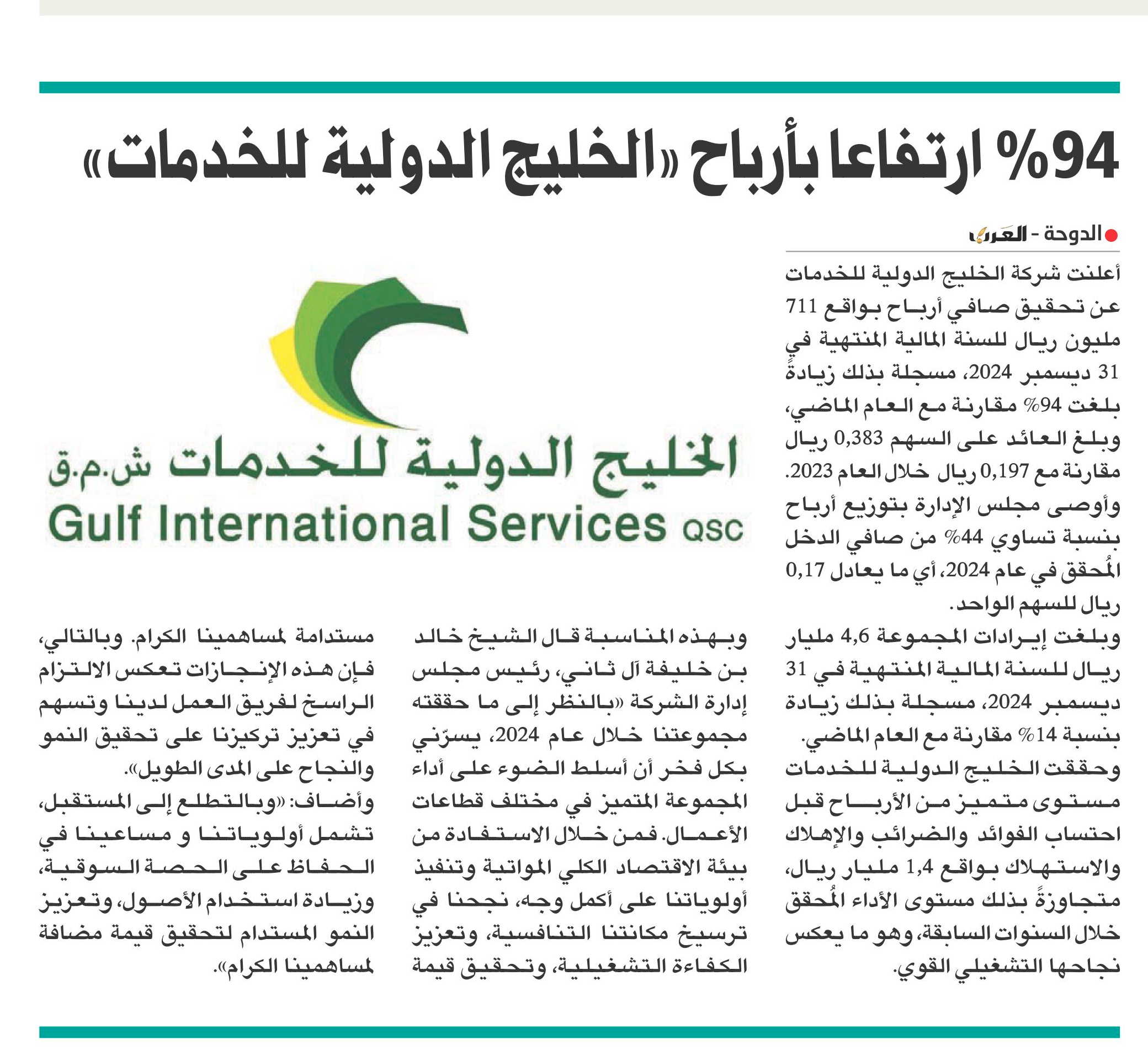 94% ارتفاعا بأرباح «الخليج الدولية للخدمات»

الدوحة - العرب

أعلنت شركة الخليج الدولية للخدمات عن تحقيق صافي أرباح بواقع 711 مليون ريال للسنة المالية المنتهية في 31 ديسمبر 2024، مسجلة بذلك زيادةً بلغت 94% مقارنة مع العام الماضي، وبلغ العائد على السهم 0,383 ريال مقارنة مع 0,197 ريال خلال العام 2023. وأوصى مجلس الإدارة بتوزيع أرباح بنسبة تساوي 44% من صافي الدخل المُحقق في عام 2024، أي ما يعادل 0,17 ريال للسهم الواحد.

وبلغت إيرادات المجموعة 4,6 مليار ريال للسنة المالية المنتهية في 31 ديسمبر 2024، مسجلة بذلك زيادة بنسبة 14% مقارنة مع العام الماضي. وحققت الخليج الدولية للخدمات مستوى متميز من الأرباح قبل احتساب الفوائد والضرائب والإهلاك والاستهلاك بواقع 1,4 مليار ريال، متجاوزةً بذلك مستوى الأداء المُحقق خلال السنوات السابقة، وهو ما يعكس نجاحها التشغيلي القوي.

وبهذه المناسبة قال الشيخ خالد بن خليفة آل ثاني، رئيس مجلس إدارة الشركة «بالنظر إلى ما حققته مجموعتنا خلال عام 2024، يسرّني بكل فخر أن أسلط الضوء على أداء المجموعة المتميز في مختلف قطاعات الأعمال. فمن خلال الاستفادة من بيئة الاقتصاد الكلي المواتية وتنفيذ أولوياتنا على أكمل وجه، نجحنا في ترسيخ مكانتنا التنافسية، وتعزيز الكفاءة التشغيلية، وتحقيق قيمة مستدامة لمساهمينا الكرام. وبالتالي، فإن هذه الإنجازات تعكس الالتزام الراسخ لفريق العمل لدينا وتسهم في تعزيز تركيزنا على تحقيق النمو والنجاح على المدى الطويل».

وأضاف: «وبالتطلع إلى المستقبل، تشمل أولوياتنا و مساعينا في الحفاظ على الحصة السوقية، وزيادة استخدام الأصول، وتعزيز النمو المستدام لتحقيق قيمة مضافة لمساهمينا الكرام».

الخليج الدولية للخدمات ش.م.ق
Gulf International Services QSC